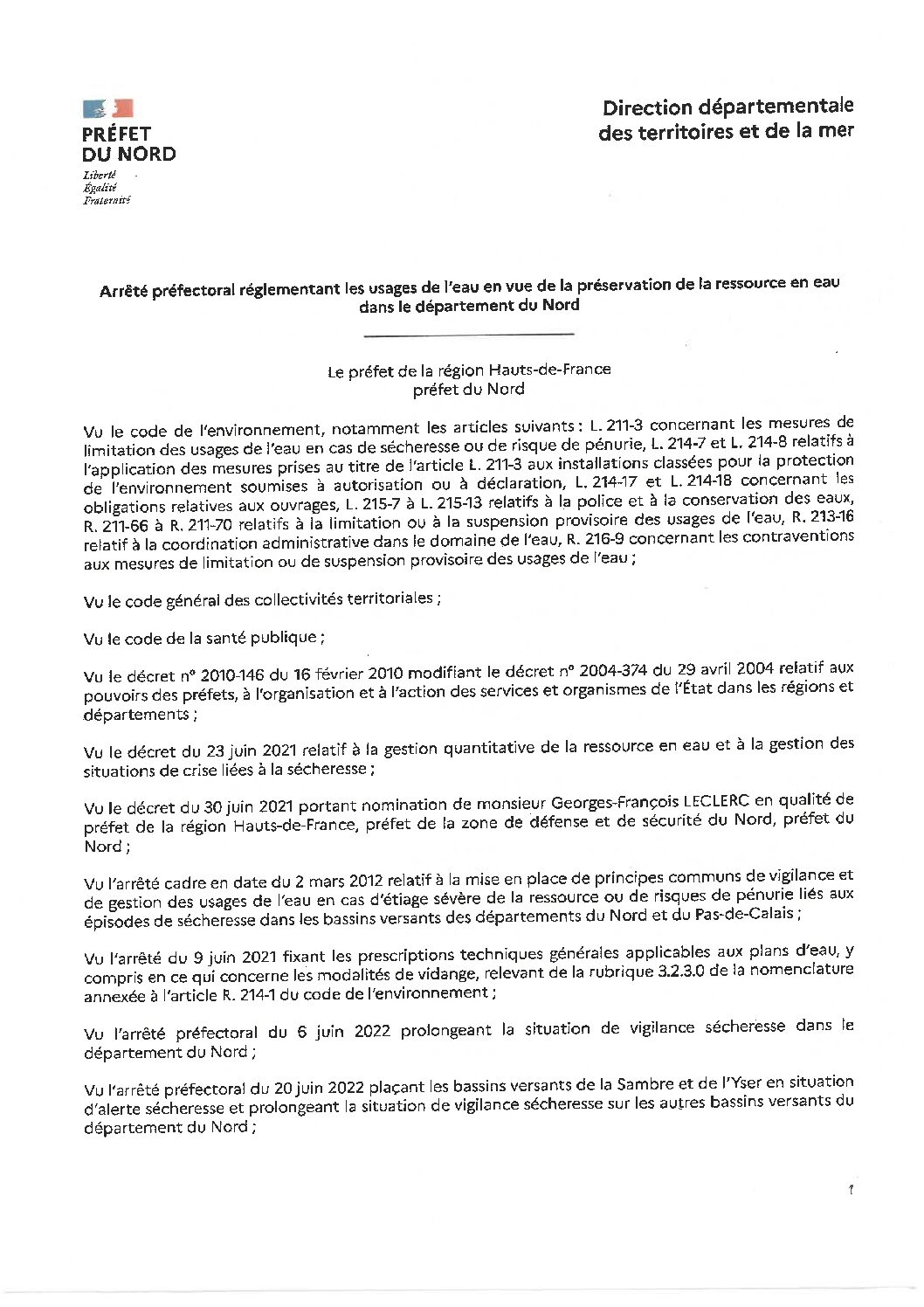 PRÉFET
DU NORD
Liberté
Égalité
Fraternité

Direction départementale
des territoires et de la mer

Arrêté préfectoral réglementant les usages de l'eau en vue de la préservation de la ressource en eau dans le département du Nord

Le préfet de la région Hauts-de-France
préfet du Nord

Vu le code de l'environnement, notamment les articles suivants : L. 211-3 concernant les mesures de limitation des usages de l'eau en cas de sécheresse ou de risque de pénurie, L. 214-7 et L. 214-8 relatifs à l'application des mesures prises au titre de l'article L. 211-3 aux installations classées pour la protection de l'environnement soumises à autorisation ou à déclaration, L. 214-17 et L. 214-18 concernant les obligations relatives aux ouvrages, L. 215-7 à L. 215-13 relatifs à la police et à la conservation des eaux, R. 211-66 à R. 211-70 relatifs à la limitation ou à la suspension provisoire des usages de l'eau, R. 213-16 relatif à la coordination administrative dans le domaine de l'eau, R. 216-9 concernant les contraventions aux mesures de limitation ou de suspension provisoire des usages de l'eau ;

Vu le code général des collectivités territoriales ;

Vu le code de la santé publique ;

Vu le décret n° 2010-146 du 16 février 2010 modifiant le décret n° 2004-374 du 29 avril 2004 relatif aux pouvoirs des préfets, à l'organisation et à l'action des services et organismes de l'État dans les régions et départements ;

Vu le décret du 23 juin 2021 relatif à la gestion quantitative de la ressource en eau et à la gestion des situations de crise liées à la sécheresse ;

Vu le décret du 30 juin 2021 portant nomination de monsieur Georges-François LECLERC en qualité de préfet de la région Hauts-de-France, préfet de la zone de défense et de sécurité du Nord, préfet du Nord ;

Vu l'arrêté cadre en date du 2 mars 2012 relatif à la mise en place de principes communs de vigilance et de gestion des usages de l'eau en cas d'étiage sévère de la ressource ou de risques de pénurie liés aux épisodes de sécheresse dans les bassins versants des départements du Nord et du Pas-de-Calais ;

Vu l'arrêté du 9 juin 2021 fixant les prescriptions techniques générales applicables aux plans d'eau, y compris en ce qui concerne les modalités de vidange, relevant de la rubrique 3.2.3.0 de la nomenclature annexée à l'article R. 214-1 du code de l'environnement ;

Vu l'arrêté préfectoral du 6 juin 2022 prolongeant la situation de vigilance sécheresse dans le département du Nord ;

Vu l'arrêté préfectoral du 20 juin 2022 plaçant les bassins versants de la Sambre et de l'Yser en situation d'alerte sécheresse et prolongeant la situation de vigilance sécheresse sur les autres bassins versants du département du Nord ;

1